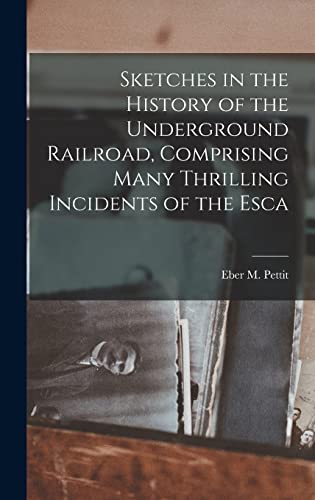 Sketches in the History of the Underground Railroad, Comprising Many Thrilling Incidents of the Esca

Eber M. Pettit